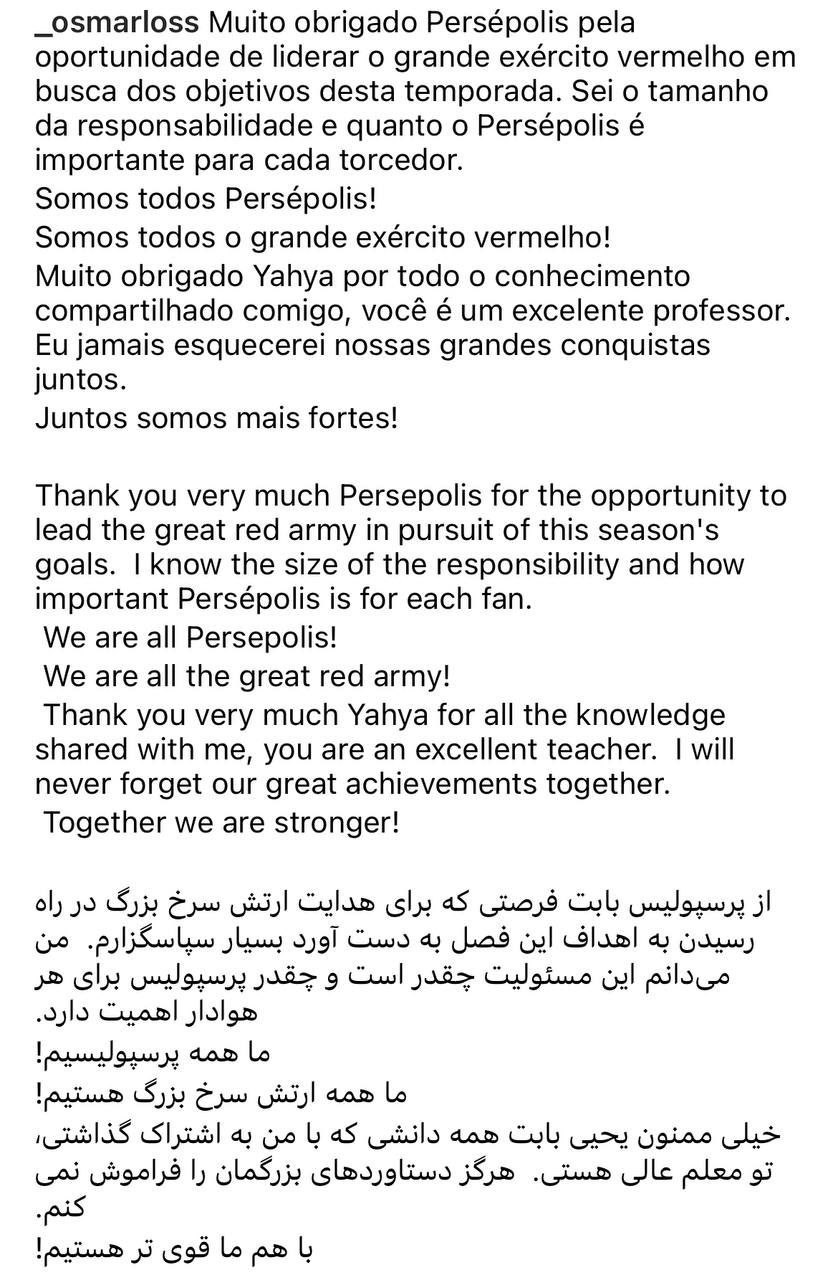 _osmarloss Muito obrigado Persépolis pela oportunidade de liderar o grande exército vermelho em busca dos objetivos desta temporada. Sei o tamanho da responsabilidade e quanto o Persépolis é importante para cada torcedor.
Somos todos Persépolis!
Somos todos o grande exército vermelho!
Muito obrigado Yahya por todo o conhecimento compartilhado comigo, você é um excelente professor. Eu jamais esquecerei nossas grandes conquistas juntos.
Juntos somos mais fortes!

Thank you very much Persepolis for the opportunity to lead the great red army in pursuit of this season's goals. I know the size of the responsibility and how important Persépolis is for each fan.
We are all Persepolis!
We are all the great red army!
Thank you very much Yahya for all the knowledge shared with me, you are an excellent teacher. I will never forget our great achievements together.
Together we are stronger!

از پرسپولیس بابت فرصتی که برای هدایت ارتش سرخ بزرگ در راه رسیدن به اهداف این فصل به دست آورد بسیار سپاسگزارم. من می‌دانم این مسئولیت چقدر است و چقدر پرسپولیس برای هر هوادار اهمیت دارد.
ما همه پرسپولیسیم!
ما همه ارتش سرخ بزرگ هستیم!
خیلی ممنون یحیی بابت همه دانشی که با من به اشتراک گذاشتی، تو معلم عالی هستی. هرگز دستاوردهای بزرگمان را فراموش نمی کنم.
با هم ما قوی تر هستیم!